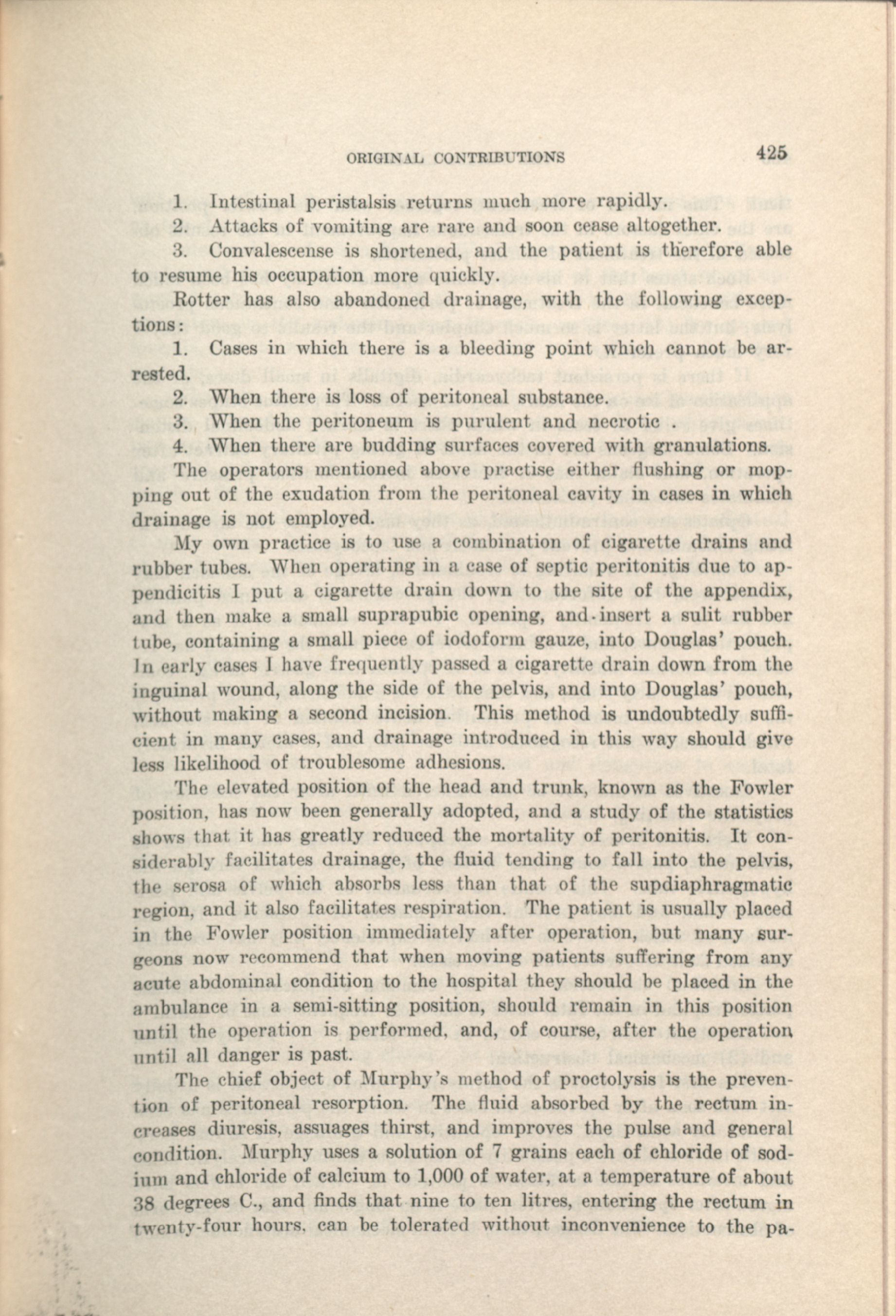 ORIGINAL CONTRIBUTIONS 425

1. Intestinal peristalsis returns much more rapidly.

2. Attacks of vomiting are rare and soon cease altogether.

3. Convalescense is shortened, and the patient is therefore able to resume his occupation more quickly.

Rotter has also abandoned drainage, with the following exceptions:

1. Cases in which there is a bleeding point which cannot be arrested.

2. When there is loss of peritoneal substance.

3. When the peritoneum is purulent and necrotic .

4. When there are budding surfaces covered with granulations.

The operators mentioned above practise either flushing or mopping out of the exudation from the peritoneal cavity in cases in which drainage is not employed.

My own practice is to use a combination of cigarette drains and rubber tubes. When operating in a case of septic peritonitis due to appendicitis I put a cigarette drain down to the site of the appendix, and then make a small suprapubic opening, and insert a sulit rubber tube, containing a small piece of iodoform gauze, into Douglas' pouch. In early cases I have frequently passed a cigarette drain down from the inguinal wound, along the side of the pelvis, and into Douglas' pouch, without making a second incision. This method is undoubtedly sufficient in many cases, and drainage introduced in this way should give less likelihood of troublesome adhesions.

The elevated position of the head and trunk, known as the Fowler position, has now been generally adopted, and a study of the statistics shows that it has greatly reduced the mortality of peritonitis. It considerably facilitates drainage, the fluid tending to fall into the pelvis, the serosa of which absorbs less than that of the supdiaphragmatic region, and it also facilitates respiration. The patient is usually placed in the Fowler position immediately after operation, but many surgeons now recommend that when moving patients suffering from any acute abdominal condition to the hospital they should be placed in the ambulance in a semi-sitting position, should remain in this position until the operation is performed, and, of course, after the operation until all danger is past.

The chief object of Murphy's method of proctolysis is the prevention of peritoneal resorption. The fluid absorbed by the rectum increases diuresis, assuages thirst, and improves the pulse and general condition. Murphy uses a solution of 7 grains each of chloride of sodium and chloride of calcium to 1,000 of water, at a temperature of about 38 degrees C., and finds that nine to ten litres, entering the rectum in twenty-four hours, can be tolerated without inconvenience to the pa-